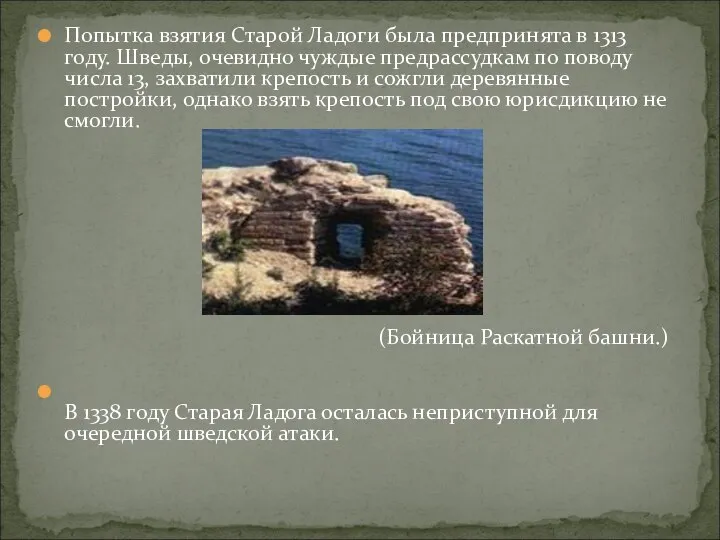 Попытка взятия Старой Ладоги была предпринята в 1313 году. Шведы, очевидно чуждые предрассудкам по поводу числа 13, захватили крепость и сожгли деревянные постройки, однако взять крепость под свою юрисдикцию не смогли.

(Бойница Раскатной башни.)

В 1338 году Старая Ладога осталась неприступной для очередной шведской атаки.